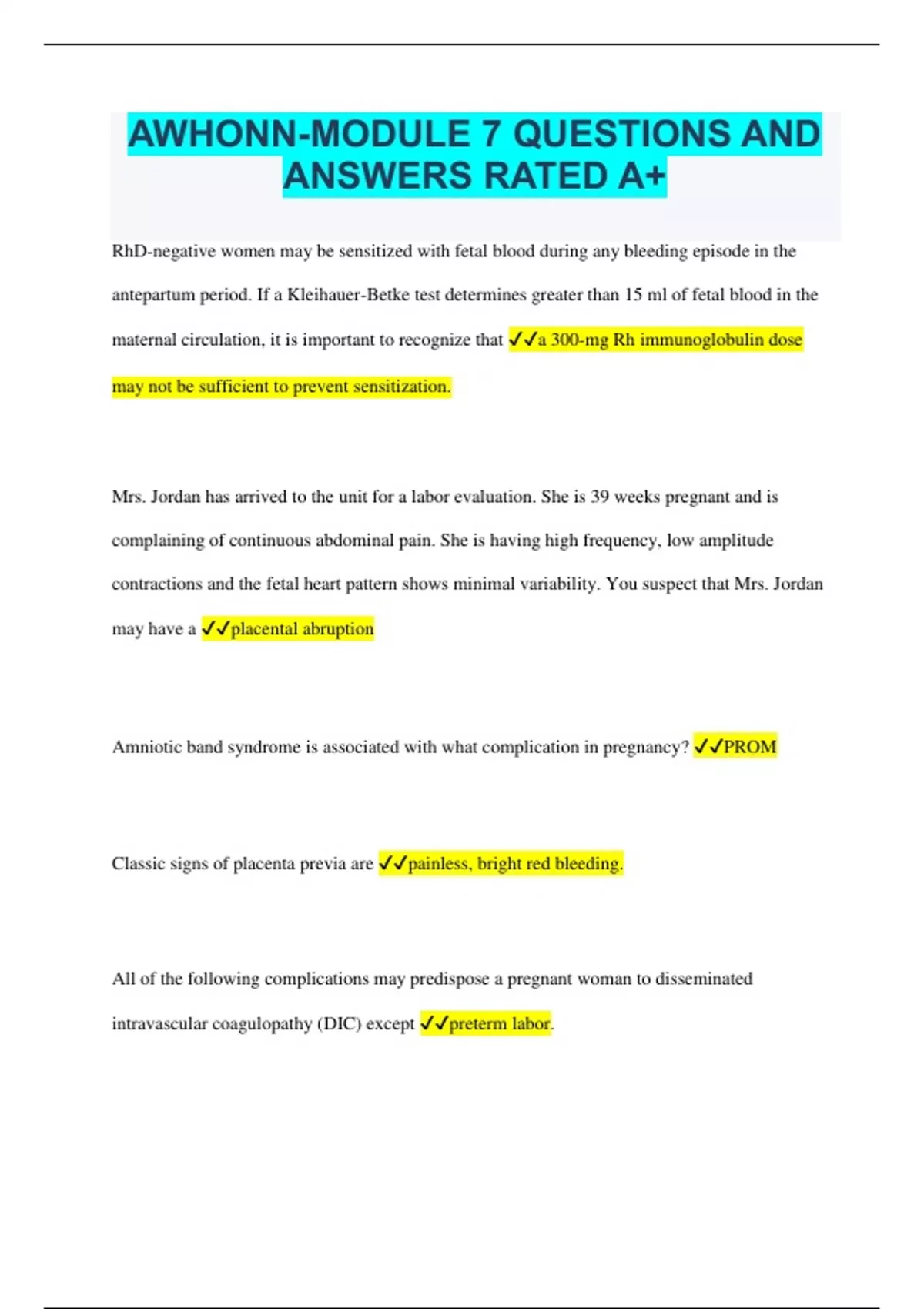 AWHONN-MODULE 7 QUESTIONS AND ANSWERS RATED A+

RhD-negative women may be sensitized with fetal blood during any bleeding episode in the antepartum period. If a Kleihauer-Betke test determines greater than 15 ml of fetal blood in the maternal circulation, it is important to recognize that ✓✓a 300-mg Rh immunoglobulin dose may not be sufficient to prevent sensitization.

Mrs. Jordan has arrived to the unit for a labor evaluation. She is 39 weeks pregnant and is complaining of continuous abdominal pain. She is having high frequency, low amplitude contractions and the fetal heart pattern shows minimal variability. You suspect that Mrs. Jordan may have a ✓✓placental abruption

Amniotic band syndrome is associated with what complication in pregnancy? ✓✓PROM

Classic signs of placenta previa are ✓✓painless, bright red bleeding.

All of the following complications may predispose a pregnant woman to disseminated intravascular coagulopathy (DIC) except ✓✓preterm labor.